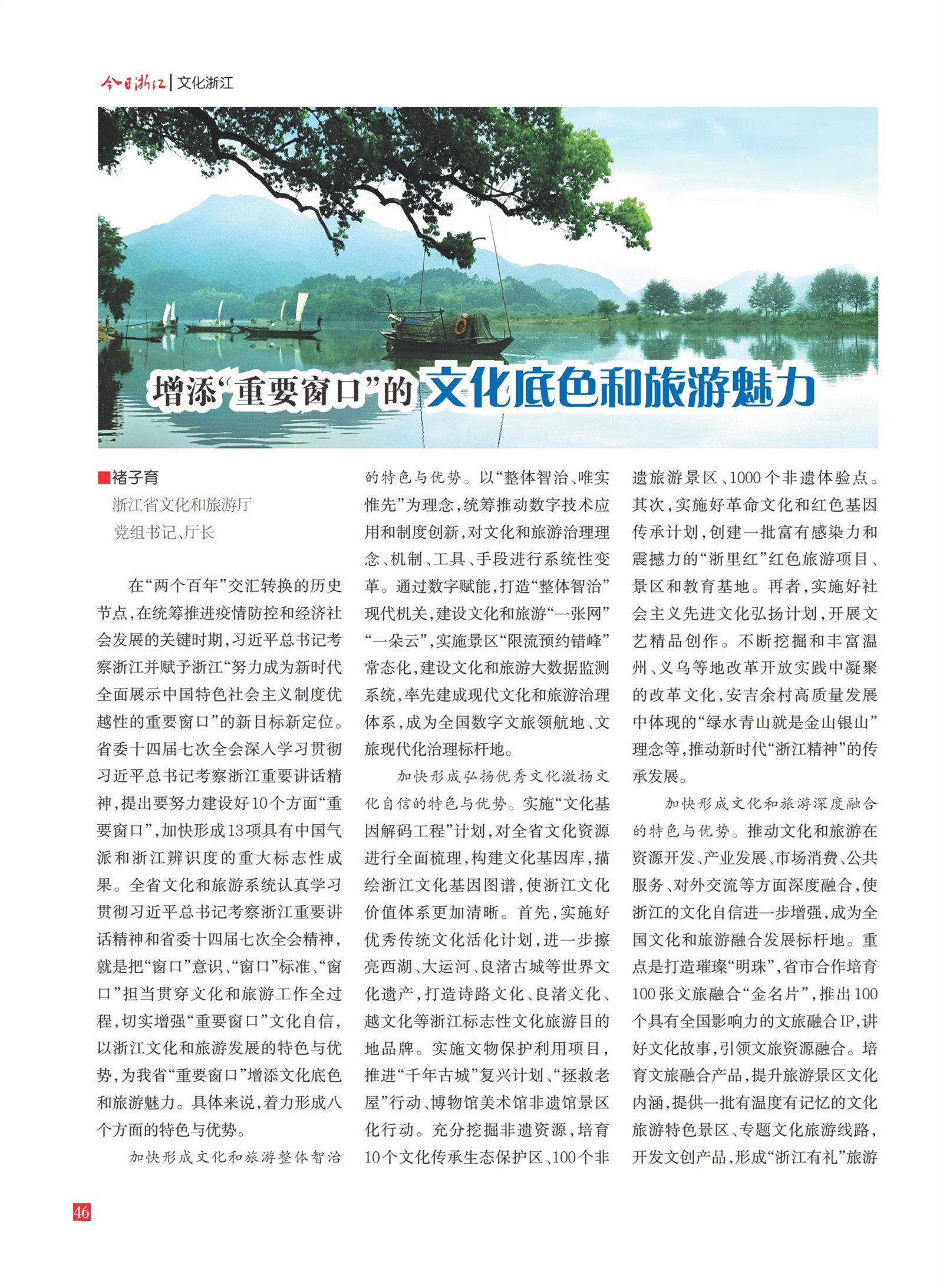 今日浙江 | 文化浙江

增添“重要窗口”的文化底色和旅游魅力

■褚子育
浙江省文化和旅游厅
党组书记、厅长

在“两个百年”交汇转换的历史节点，在统筹推进疫情防控和经济社会发展的关键时期，习近平总书记考察浙江并赋予浙江“努力成为新时代全面展示中国特色社会主义制度优越性的重要窗口”的新目标新定位。省委十四届七次全会深入学习贯彻习近平总书记考察浙江重要讲话精神，提出要努力建设好10个方面“重要窗口”，加快形成13项具有中国气派和浙江辨识度的重大标志性成果。全省文化和旅游系统认真学习贯彻习近平总书记考察浙江重要讲话精神和省委十四届七次全会精神，就是把“窗口”意识、“窗口”标准、“窗口”担当贯穿文化和旅游工作全过程，切实增强“重要窗口”文化自信，以浙江文化和旅游发展的特色与优势，为我省“重要窗口”增添文化底色和旅游魅力。具体来说，着力形成八个方面的特色与优势。

加快形成文化和旅游整体智治的特色与优势。以“整体智治、唯实惟先”为理念，统筹推动数字技术应用和制度创新，对文化和旅游治理理念、机制、工具、手段进行系统性变革。通过数字赋能，打造“整体智治”现代机关，建设文化和旅游“一张网”“一朵云”，实施景区“限流预约错峰”常态化，建设文化和旅游大数据监测系统，率先建成现代文化和旅游治理体系，成为全国数字文旅领航地、文旅现代化治理标杆地。

加快形成弘扬优秀文化激扬文化自信的特色与优势。实施“文化基因解码工程”计划，对全省文化资源进行全面梳理，构建文化基因库，描绘浙江文化基因图谱，使浙江文化价值体系更加清晰。首先，实施好优秀传统文化活化计划，进一步擦亮西湖、大运河、良渚古城等世界文化遗产，打造诗路文化、良渚文化、越文化等浙江标志性文化旅游目的地品牌。实施文物保护利用项目，推进“千年古城”复兴计划、“拯救老屋”行动、博物馆美术馆非遗馆景区化行动。充分挖掘非遗资源，培育10个文化传承生态保护区、100个非遗旅游景区、1000个非遗体验点。其次，实施好革命文化和红色基因传承计划，创建一批富有感染力和震撼力的“浙里红”红色旅游项目、景区和教育基地。再者，实施好社会主义先进文化弘扬计划，开展文艺精品创作。不断挖掘和丰富温州、义乌等地改革开放实践中凝聚的改革文化，安吉余村高质量发展中体现的“绿水青山就是金山银山”理念等，推动新时代“浙江精神”的传承发展。

加快形成文化和旅游深度融合的特色与优势。推动文化和旅游在资源开发、产业发展、市场消费、公共服务、对外交流等方面深度融合，使浙江的文化自信进一步增强，成为全国文化和旅游融合发展标杆地。重点是打造璀璨“明珠”，省市合作培育100张文旅融合“金名片”，推出100个具有全国影响力的文旅融合IP，讲好文化故事，引领文旅资源融合。培育文旅融合产品，提升旅游景区文化内涵，提供一批有温度有记忆的文化旅游特色景区、专题文化旅游线路，开发文创产品，形成“浙江有礼”旅游

46